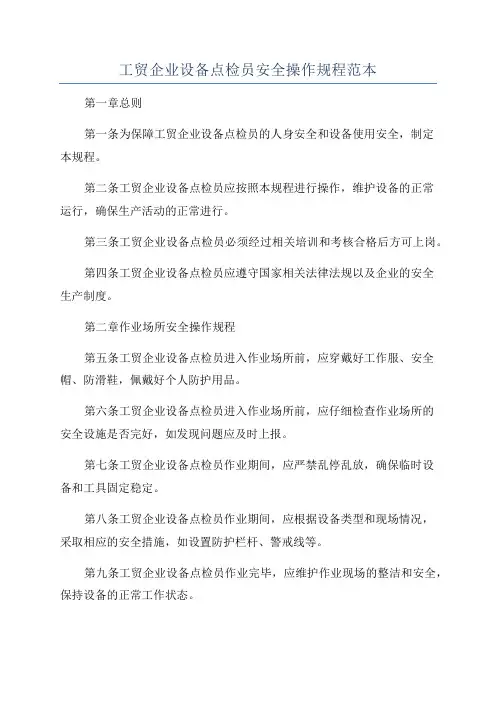 工贸企业设备点检员安全操作规程范本

第一章总则

第一条为保障工贸企业设备点检员的人身安全和设备使用安全，制定本规程。

第二条工贸企业设备点检员应按照本规程进行操作，维护设备的正常运行，确保生产活动的正常进行。

第三条工贸企业设备点检员必须经过相关培训和考核合格后方可上岗。

第四条工贸企业设备点检员应遵守国家相关法律法规以及企业的安全生产制度。

第二章作业场所安全操作规程

第五条工贸企业设备点检员进入作业场所前，应穿戴好工作服、安全帽、防滑鞋，佩戴好个人防护用品。

第六条工贸企业设备点检员进入作业场所前，应仔细检查作业场所的安全设施是否完好，如发现问题应及时上报。

第七条工贸企业设备点检员作业期间，应严禁乱停乱放，确保临时设备和工具固定稳定。

第八条工贸企业设备点检员作业期间，应根据设备类型和现场情况，采取相应的安全措施，如设置防护栏杆、警戒线等。

第九条工贸企业设备点检员作业完毕，应维护作业现场的整洁和安全，保持设备的正常工作状态。